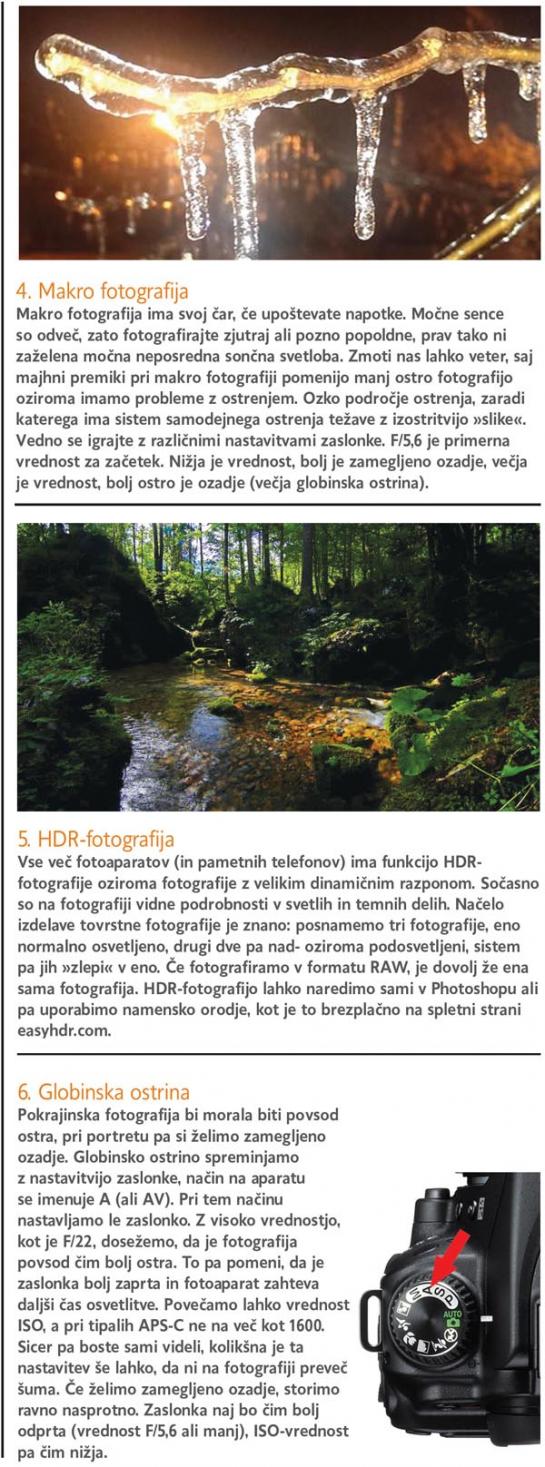 4. Makro fotografija
Makro fotografija ima svoj čar, če upoštevate napotke. Močne sence so odveč, zato fotografirajte zjutraj ali pozno popoldne, prav tako ni zaželena močna neposredna sončna svetloba. Zmoti nas lahko veter, saj majhni premiki pri makro fotografiji pomenijo manj ostro fotografijo oziroma imamo probleme z ostrenjem. Ozko področje ostrenja, zaradi katerega ima sistem samodejnega ostrenja težave z izostritvijo »slike«. Vedno se igrajte z različnimi nastavitvami zaslonke. F/5,6 je primerna vrednost za začetek. Nižja je vrednost, bolj je zamegljeno ozadje, večja je vrednost, bolj ostro je ozadje (večja globinska ostrina).

5. HDR-fotografija
Vse več fotoaparatov (in pametnih telefonov) ima funkcijo HDR-fotografije oziroma fotografije z velikim dinamičnim razponom. Sočasno so na fotografiji vidne podrobnosti v svetlih in temnih delih. Načelo izdelave tovrstne fotografije je znano: posnamemo tri fotografije, eno normalno osvetljeno, drugi dve pa nad- oziroma podosvetljeni, sistem pa jih »zlepi« v eno. Če fotografiramo v formatu RAW, je dovolj že ena sama fotografija. HDR-fotografijo lahko naredimo sami v Photoshopu ali pa uporabimo namensko orodje, kot je to brezplačno na spletni strani easyhdr.com.

6. Globinska ostrina
Pokrajinska fotografija bi morala biti povsod ostra, pri portretu pa si želimo zamegljeno ozadje. Globinsko ostrino spreminjamo z nastavitvijo zaslonke, način na aparatu se imenuje A (ali AV). Pri tem načinu nastavljamo le zaslonko. Z visoko vrednostjo, kot je F/22, dosežemo, da je fotografija povsod čim bolj ostra. To pa pomeni, da je zaslonka bolj zaprta in fotoaparat zahteva daljši čas osvetlitve. Povečamo lahko vrednost ISO, a pri tipalih APS-C ne na več kot 1600. Sicer pa boste sami videli, kolikšna je ta nastavitev še lahko, da ni na fotografiji preveč šuma. Če želimo zamegljeno ozadje, storimo ravno nasprotno. Zaslonka naj bo čim bolj odprta (vrednost F/5,6 ali manj), ISO-vrednost pa čim nižja.

M A S P
AUTO